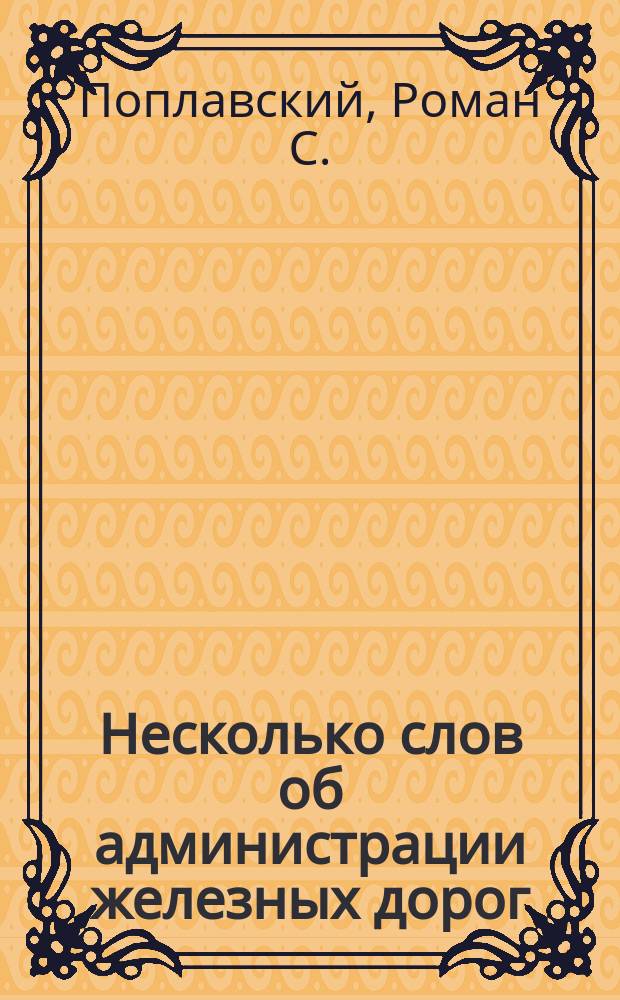 Поплавский, Роман С.

Несколько слов об администрации железных дорог